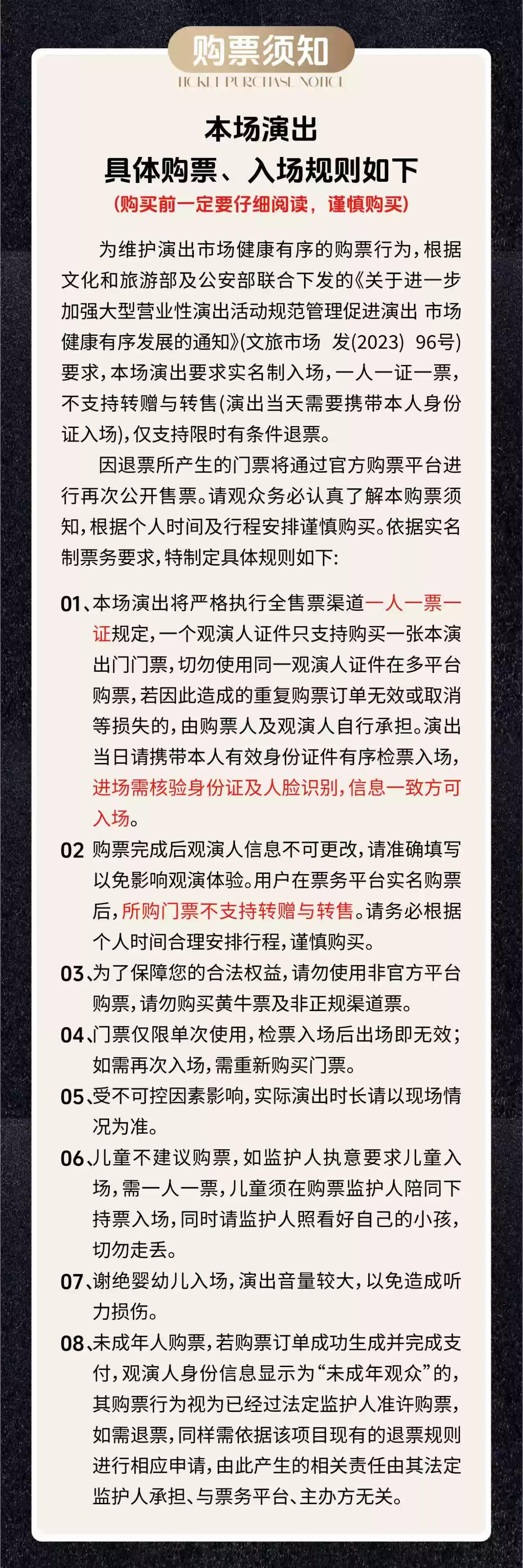 购票须知
TICKET PURCHASE NOTICE

本场演出
具体购票、入场规则如下
(购买前一定要仔细阅读，谨慎购买)

为维护演出市场健康有序的购票行为，根据文化和旅游部及公安部联合下发的《关于进一步加强大型营业性演出活动规范管理促进演出 市场健康有序发展的通知》(文旅市场 发(2023) 96号)要求，本场演出要求实名制入场，一人一证一票，不支持转赠与转售(演出当天需要携带本人身份证入场)，仅支持限时有条件退票。

因退票所产生的门票将通过官方购票平台进行再次公开售票。请观众务必认真了解本购票须知，根据个人时间及行程安排谨慎购买。依据实名制票务要求，特制定具体规则如下:

01、本场演出将严格执行全售票渠道一人一票一证规定，一个观演人证件只支持购买一张本演出门门票，切勿使用同一观演人证件在多平台购票，若因此造成的重复购票订单无效或取消等损失的，由购票人及观演人自行承担。演出当日请携带本人有效身份证件有序检票入场，进场需核验身份证及人脸识别，信息一致方可入场。

02 购票完成后观演人信息不可更改，请准确填写以免影响观演体验。用户在票务平台实名购票后，所购门票不支持转赠与转售。请务必根据个人时间合理安排行程，谨慎购买。

03、为了保障您的合法权益，请勿使用非官方平台购票，请勿购买黄牛票及非正规渠道票。

04、门票仅限单次使用，检票入场后出场即无效；如需再次入场，需重新购买门票。

05、受不可控因素影响，实际演出时长请以现场情况为准。

06、儿童不建议购票，如监护人执意要求儿童入场，需一人一票，儿童须在购票监护人陪同下持票入场，同时请监护人照看好自己的小孩，切勿走丢。

07、谢绝婴幼儿入场，演出音量较大，以免造成听力损伤。

08、未成年人购票，若购票订单成功生成并完成支付，观演人身份信息显示为“未成年观众”的，其购票行为视为已经过法定监护人准许购票，如需退票，同样需依据该项目现有的退票规则进行相应申请，由此产生的相关责任由其法定监护人承担、与票务平台、主办方无关。